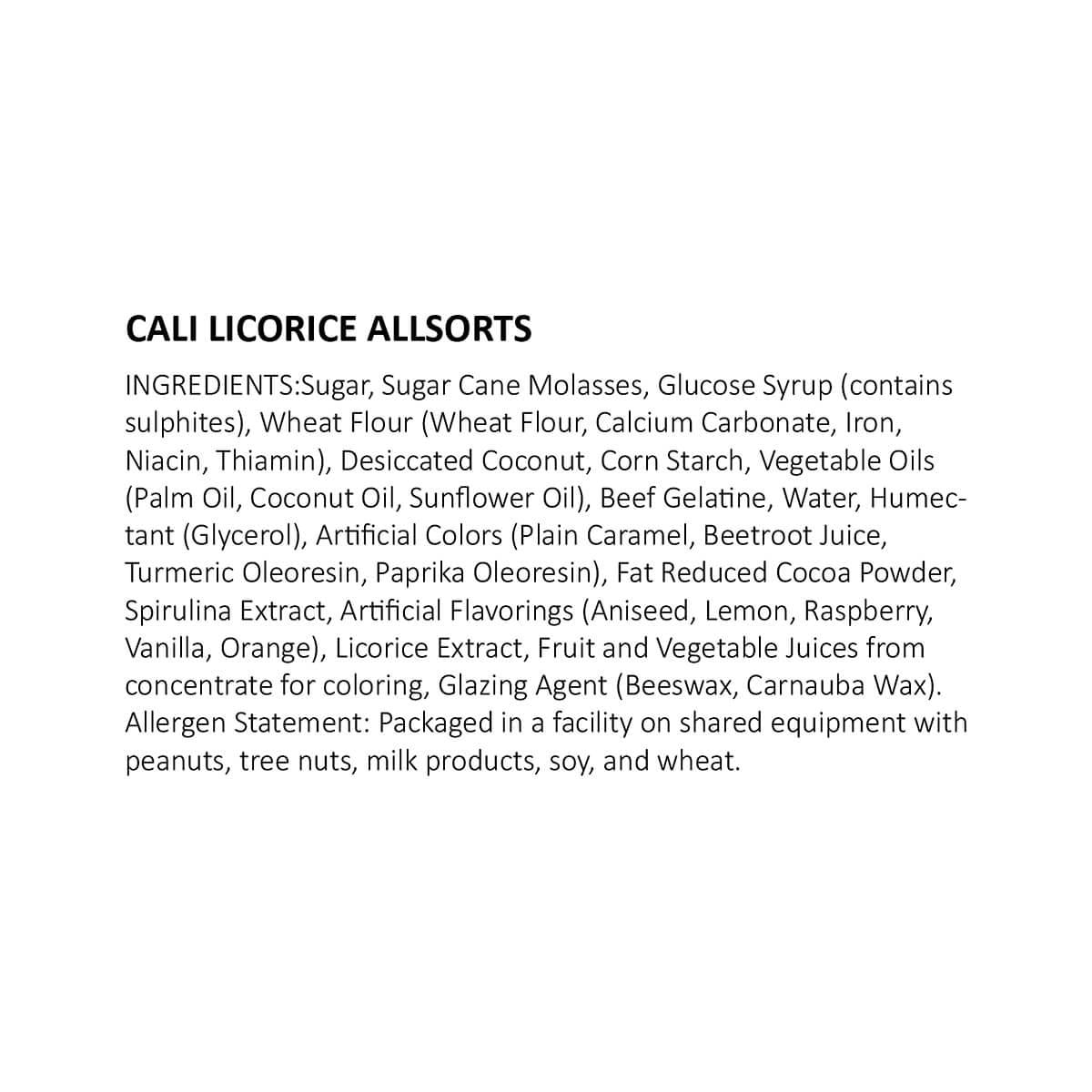 CALI LICORICE ALLSORTS

INGREDIENTS:Sugar, Sugar Cane Molasses, Glucose Syrup (contains sulphites), Wheat Flour (Wheat Flour, Calcium Carbonate, Iron, Niacin, Thiamin), Desiccated Coconut, Corn Starch, Vegetable Oils (Palm Oil, Coconut Oil, Sunflower Oil), Beef Gelatine, Water, Humectant (Glycerol), Artificial Colors (Plain Caramel, Beetroot Juice, Turmeric Oleoresin, Paprika Oleoresin), Fat Reduced Cocoa Powder, Spirulina Extract, Artificial Flavorings (Aniseed, Lemon, Raspberry, Vanilla, Orange), Licorice Extract, Fruit and Vegetable Juices from concentrate for coloring, Glazing Agent (Beeswax, Carnauba Wax). Allergen Statement: Packaged in a facility on shared equipment with peanuts, tree nuts, milk products, soy, and wheat.